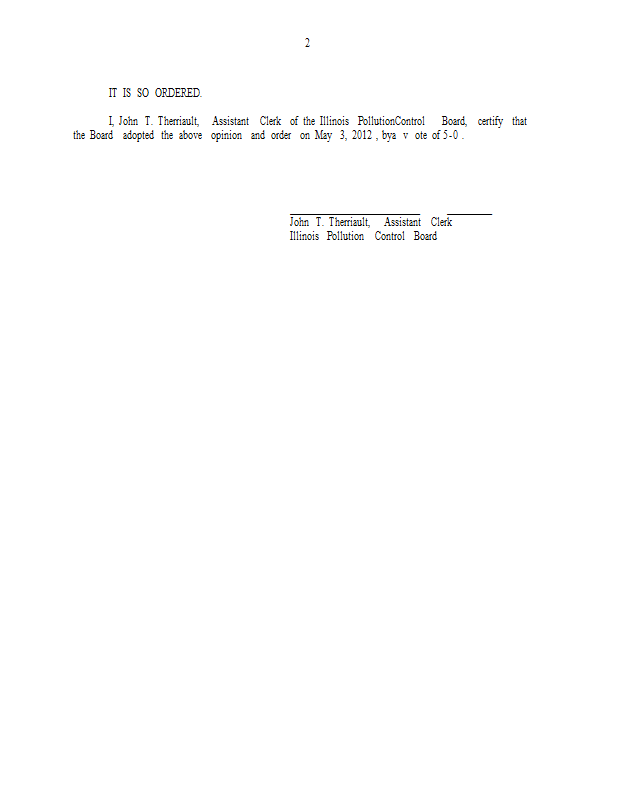 2

IT IS SO ORDERED.

I, John T. Therriault, Assistant Clerk of the Illinois PollutionControl Board, certify that the Board adopted the above opinion and order on May 3, 2012 , bya v ote of 5-0 .

____

John T. Therriault, Assistant Clerk
Illinois Pollution Control Board